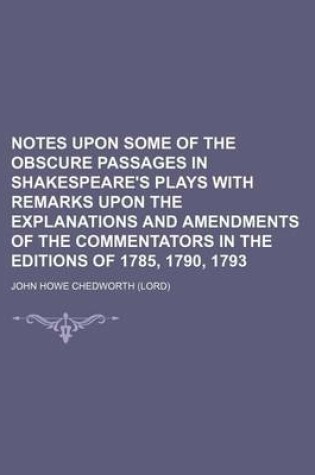 NOTES UPON SOME OF THE OBSCURE PASSAGES IN SHAKESPEARE'S PLAYS WITH REMARKS UPON THE EXPLANATIONS AND AMENDMENTS OF THE COMMENTATORS IN THE EDITIONS OF 1785, 1790, 1793

JOHN HOWE CHEDWORTH (LORD)